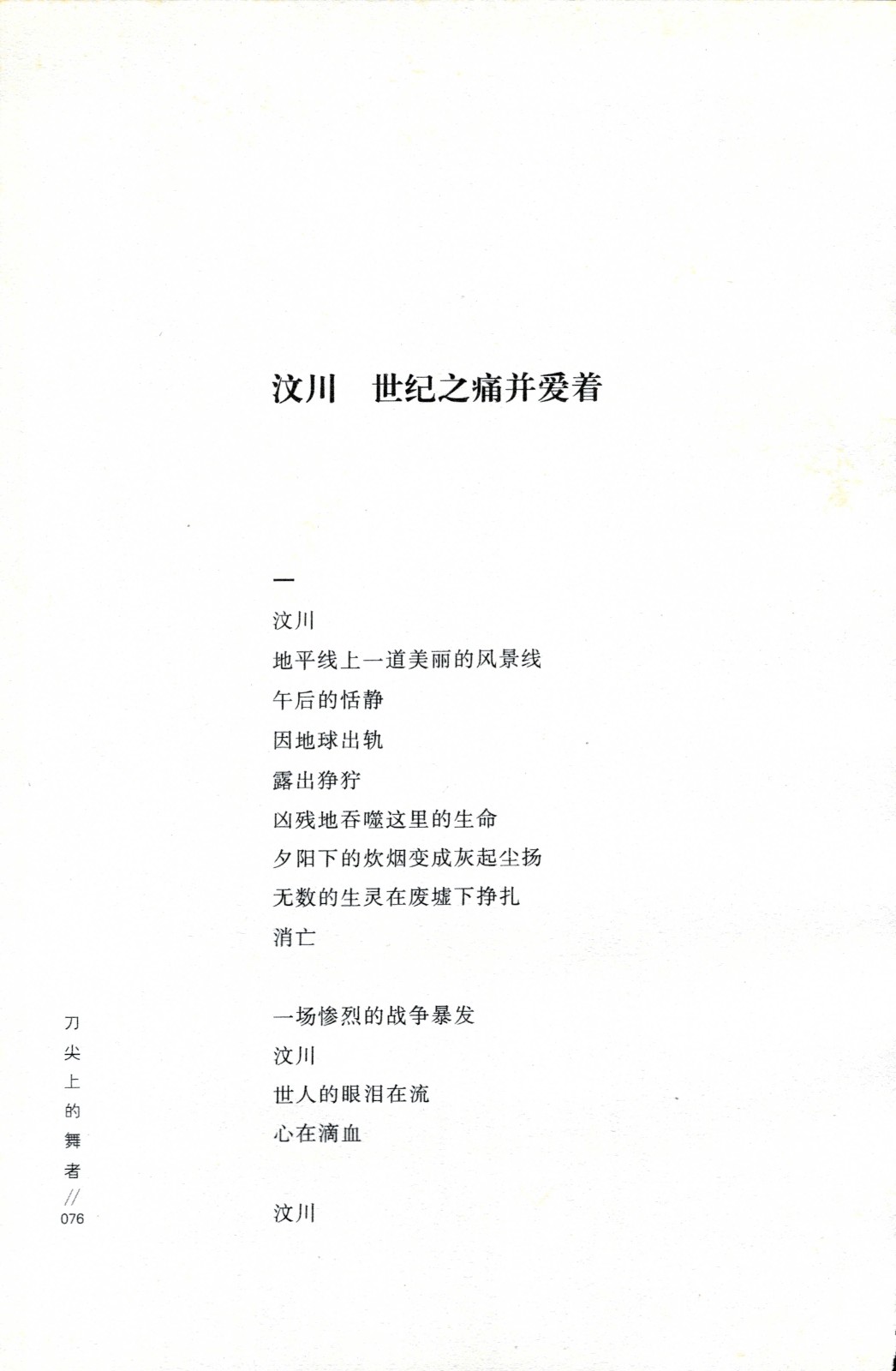 汶川　世纪之痛并爱着

一

汶川
地平线上一道美丽的风景线
午后的恬静
因地球出轨
露出狰狞
凶残地吞噬这里的生命
夕阳下的炊烟变成灰起尘扬
无数的生灵在废墟下挣扎
消亡

一场惨烈的战争暴发
汶川
世人的眼泪在流
心在滴血

汶川

刀尖上的舞者 // 076